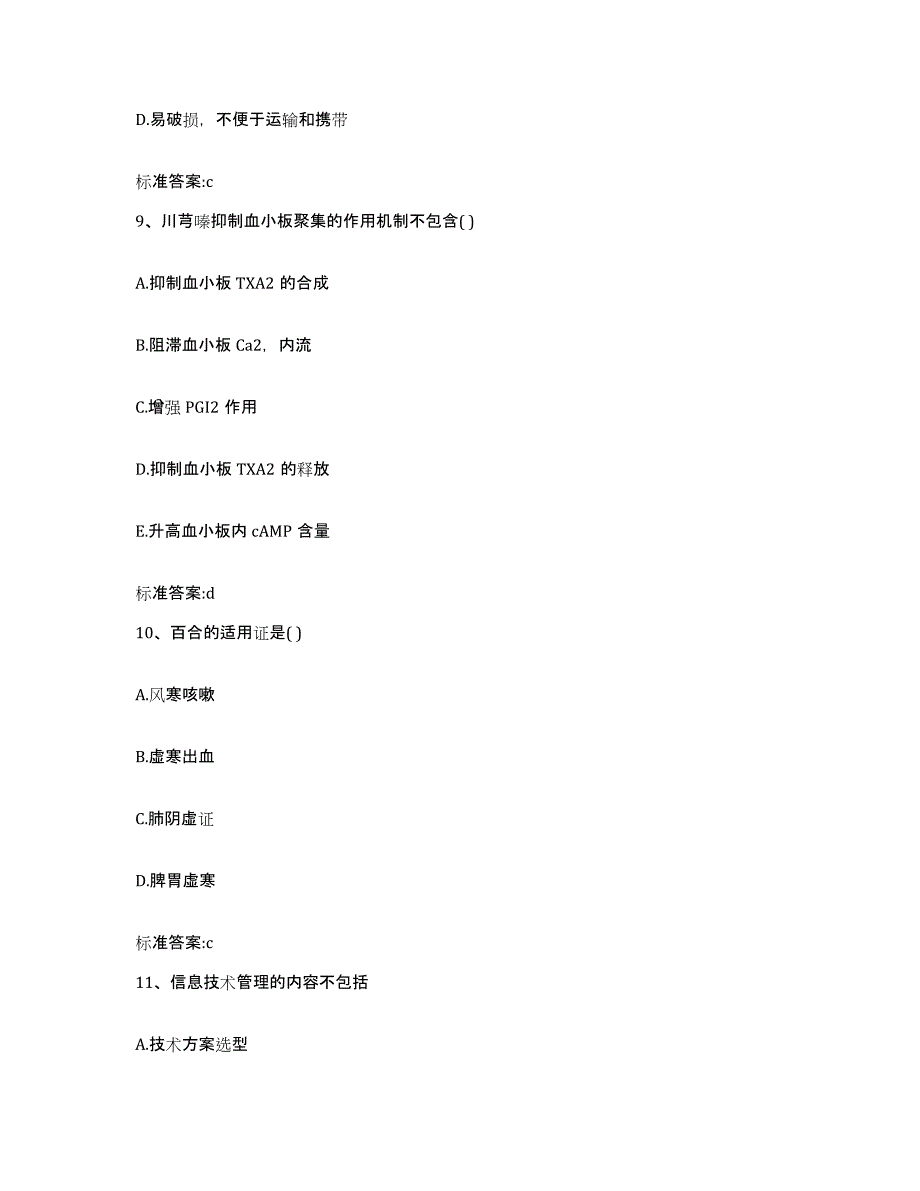 D.易破损，不便于运输和携带

标准答案:c

9、川芎嗪抑制血小板聚集的作用机制不包含( )

A.抑制血小板 TXA2 的合成

B.阻滞血小板 Ca2，内流

C.增强 PGI2 作用

D.抑制血小板 TXA2 的释放

E.升高血小板内 cAMP 含量

标准答案:d

10、百合的适用证是( )

A.风寒咳嗽

B.虚寒出血

C.肺阴虚证

D.脾胃虚寒

标准答案:c

11、信息技术管理的内容不包括

A.技术方案选型